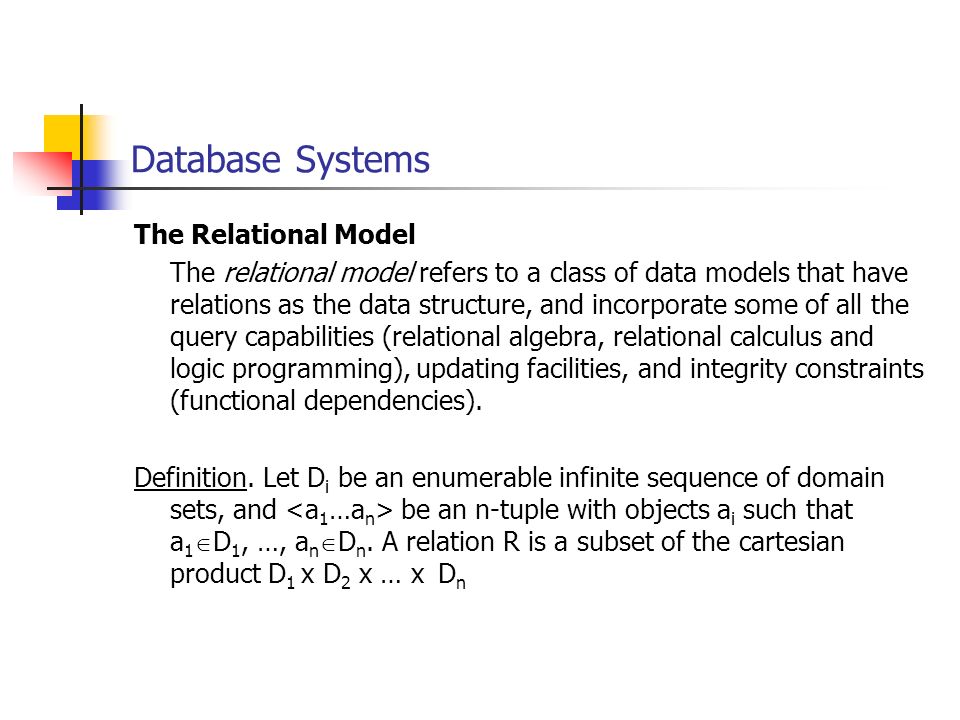 Database Systems

The Relational Model

The relational model refers to a class of data models that have relations as the data structure, and incorporate some of all the query capabilities (relational algebra, relational calculus and logic programming), updating facilities, and integrity constraints (functional dependencies).

Definition. Let $D_i$ be an enumerable infinite sequence of domain sets, and $<a_1 \ldots a_n>$ be an n-tuple with objects $a_i$ such that $a_1 \in D_1$, …, $a_n \in D_n$. A relation R is a subset of the cartesian product $D_1$ x $D_2$ x … x $D_n$